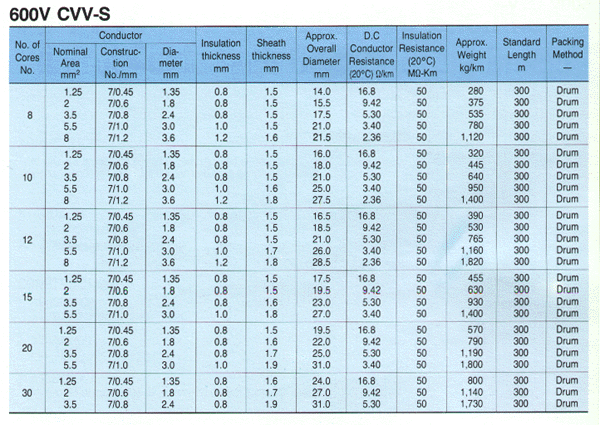 600V CVV-S

| No. of Cores No. | Conductor Nominal Area mm² | Conductor Construction No./mm | Conductor Diameter mm | Insulation thickness mm | Sheath thickness mm | Approx. Overall Diameter mm | D.C Conductor Resistance (20°C) Ω/km | Insulation Resistance (20°C) MΩ-Km | Approx. Weight kg/km | Standard Length m | Packing Method — |
|---|---|---|---|---|---|---|---|---|---|---|---|
| 8 | 1.25 | 7/0.45 | 1.35 | 0.8 | 1.5 | 14.0 | 16.8 | 50 | 280 | 300 | Drum |
| | 2 | 7/0.6 | 1.8 | 0.8 | 1.5 | 15.5 | 9.42 | 50 | 375 | 300 | Drum |
| | 3.5 | 7/0.8 | 2.4 | 0.8 | 1.5 | 17.5 | 5.30 | 50 | 535 | 300 | Drum |
| | 5.5 | 7/1.0 | 3.0 | 1.0 | 1.5 | 21.0 | 3.40 | 50 | 780 | 300 | Drum |
| | 8 | 7/1.2 | 3.6 | 1.2 | 1.6 | 21.5 | 2.36 | 50 | 1,120 | 300 | Drum |
| 10 | 1.25 | 7/0.45 | 1.35 | 0.8 | 1.5 | 16.0 | 16.8 | 50 | 320 | 300 | Drum |
| | 2 | 7/0.6 | 1.8 | 0.8 | 1.5 | 18.0 | 9.42 | 50 | 445 | 300 | Drum |
| | 3.5 | 7/0.8 | 2.4 | 0.8 | 1.5 | 21.0 | 5.30 | 50 | 640 | 300 | Drum |
| | 5.5 | 7/1.0 | 3.0 | 1.0 | 1.6 | 25.0 | 3.40 | 50 | 950 | 300 | Drum |
| | 8 | 7/1.2 | 3.6 | 1.2 | 1.8 | 27.5 | 2.36 | 50 | 1,400 | 300 | Drum |
| 12 | 1.25 | 7/0.45 | 1.35 | 0.8 | 1.5 | 16.5 | 16.8 | 50 | 390 | 300 | Drum |
| | 2 | 7/0.6 | 1.8 | 0.8 | 1.5 | 18.5 | 9.42 | 50 | 530 | 300 | Drum |
| | 3.5 | 7/0.8 | 2.4 | 0.8 | 1.5 | 21.0 | 5.30 | 50 | 765 | 300 | Drum |
| | 5.5 | 7/1.0 | 3.0 | 1.0 | 1.7 | 26.0 | 3.40 | 50 | 1,160 | 300 | Drum |
| | 8 | 7/1.2 | 3.6 | 1.2 | 1.8 | 28.5 | 2.36 | 50 | 1,820 | 300 | Drum |
| 15 | 1.25 | 7/0.45 | 1.35 | 0.8 | 1.5 | 17.5 | 16.8 | 50 | 455 | 300 | Drum |
| | 2 | 7/0.6 | 1.8 | 0.8 | 1.5 | 19.5 | 9.42 | 50 | 630 | 300 | Drum |
| | 3.5 | 7/0.8 | 2.4 | 0.8 | 1.6 | 23.0 | 5.30 | 50 | 930 | 300 | Drum |
| | 5.5 | 7/1.0 | 3.0 | 1.0 | 1.8 | 27.0 | 3.40 | 50 | 1,400 | 300 | Drum |
| 20 | 1.25 | 7/0.45 | 1.35 | 0.8 | 1.5 | 19.5 | 16.8 | 50 | 570 | 300 | Drum |
| | 2 | 7/0.6 | 1.8 | 0.8 | 1.6 | 22.0 | 9.42 | 50 | 790 | 300 | Drum |
| | 3.5 | 7/0.8 | 2.4 | 0.8 | 1.7 | 25.0 | 5.30 | 50 | 1,190 | 300 | Drum |
| | 5.5 | 7/1.0 | 3.0 | 1.0 | 1.9 | 31.0 | 3.40 | 50 | 1,800 | 300 | Drum |
| 30 | 1.25 | 7/0.45 | 1.35 | 0.8 | 1.6 | 24.0 | 16.8 | 50 | 800 | 300 | Drum |
| | 2 | 7/0.6 | 1.8 | 0.8 | 1.7 | 27.0 | 9.42 | 50 | 1,140 | 300 | Drum |
| | 3.5 | 7/0.8 | 2.4 | 0.8 | 1.9 | 31.0 | 5.30 | 50 | 1,730 | 300 | Drum |